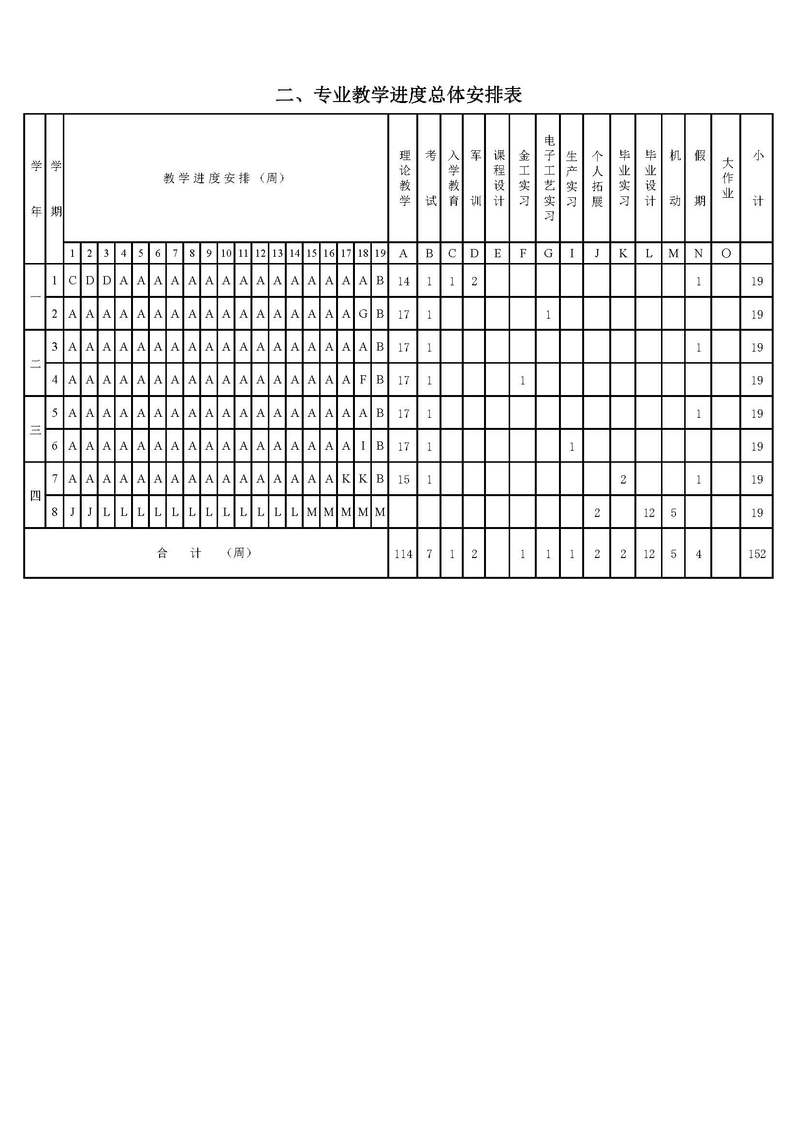 二、专业教学进度总体安排表

| 学年 | 学期 | 教学进度安排（周） | | | | | | | | | | | | | | | | | | | 理论教学 | 考试 | 入学教育 | 军训 | 课程设计 | 金工实习 | 电子工艺实习 | 生产实习 | 个人拓展 | 毕业实习 | 毕业设计 | 机动 | 假期 | 大作业 | 小计 |
|---|---|---|---|---|---|---|---|---|---|---|---|---|---|---|---|---|---|---|---|---|---|---|---|---|---|---|---|---|---|---|---|---|---|---|---|
| | | 1 | 2 | 3 | 4 | 5 | 6 | 7 | 8 | 9 | 10 | 11 | 12 | 13 | 14 | 15 | 16 | 17 | 18 | 19 | A | B | C | D | E | F | G | I | J | K | L | M | N | O | |
| 一 | 1 | C | D | D | A | A | A | A | A | A | A | A | A | A | A | A | A | A | A | B | 14 | 1 | 1 | 2 | | | | | | | | | 1 | | 19 |
| | 2 | A | A | A | A | A | A | A | A | A | A | A | A | A | A | A | A | A | G | B | 17 | 1 | | | | | 1 | | | | | | | | 19 |
| 二 | 3 | A | A | A | A | A | A | A | A | A | A | A | A | A | A | A | A | A | A | B | 17 | 1 | | | | | | | | | | | 1 | | 19 |
| | 4 | A | A | A | A | A | A | A | A | A | A | A | A | A | A | A | A | A | F | B | 17 | 1 | | | | 1 | | | | | | | | | 19 |
| 三 | 5 | A | A | A | A | A | A | A | A | A | A | A | A | A | A | A | A | A | A | B | 17 | 1 | | | | | | | | | | | 1 | | 19 |
| | 6 | A | A | A | A | A | A | A | A | A | A | A | A | A | A | A | A | A | I | B | 17 | 1 | | | | | | 1 | | | | | | | 19 |
| 四 | 7 | A | A | A | A | A | A | A | A | A | A | A | A | A | A | A | A | K | K | B | 15 | 1 | | | | | | | | 2 | | | 1 | | 19 |
| | 8 | J | J | L | L | L | L | L | L | L | L | L | L | L | L | M | M | M | M | M | | | | | | | | | 2 | | 12 | 5 | | | 19 |
| 合　计　（周） | | | | | | | | | | | | | | | | | | | | | 114 | 7 | 1 | 2 | | 1 | 1 | 1 | 2 | 2 | 12 | 5 | 4 | | 152 |